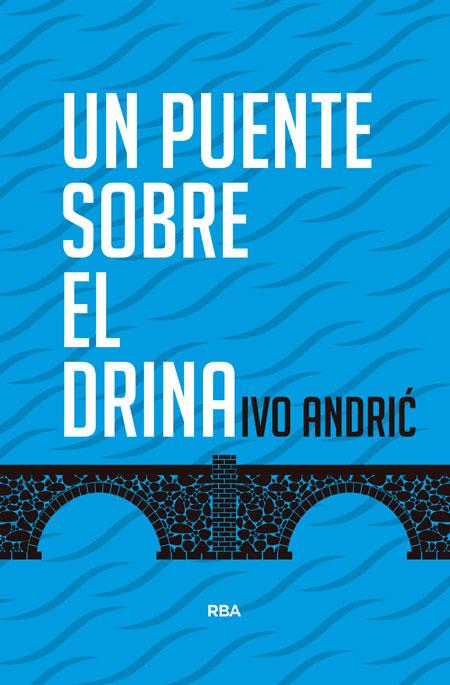 UN PUENTE SOBRE EL DRINA

IVO ANDRIĆ

RBA